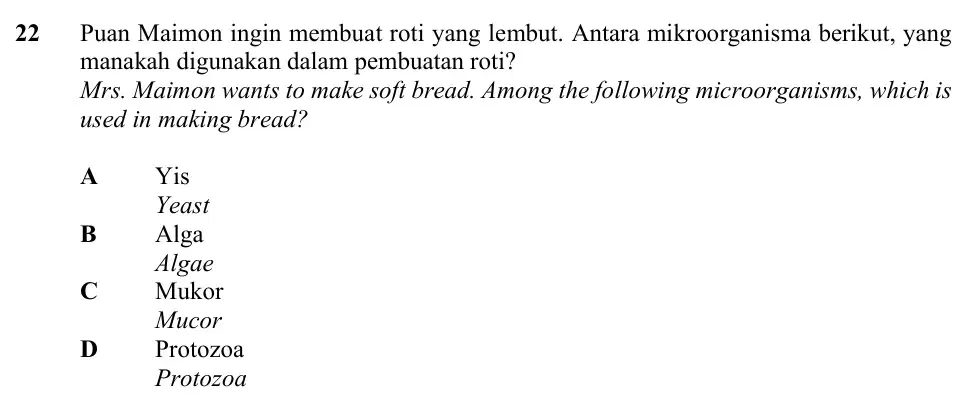 22 Puan Maimon ingin membuat roti yang lembut. Antara mikroorganisma berikut, yang manakah digunakan dalam pembuatan roti?
Mrs. Maimon wants to make soft bread. Among the following microorganisms, which is used in making bread?

A Yis
Yeast
B Alga
Algae
C Mukor
Mucor
D Protozoa
Protozoa